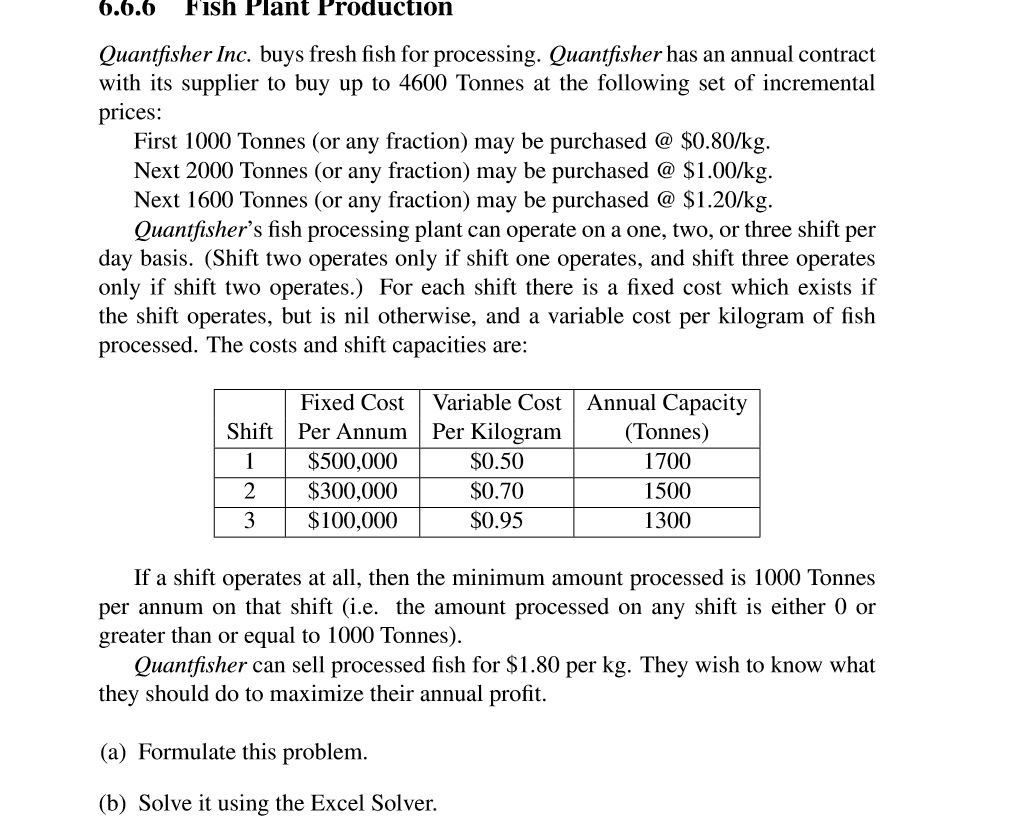 6.6.6 Fish Plant Production

Quantfisher Inc. buys fresh fish for processing. Quantfisher has an annual contract with its supplier to buy up to 4600 Tonnes at the following set of incremental prices:

First 1000 Tonnes (or any fraction) may be purchased @ \$0.80/kg.
Next 2000 Tonnes (or any fraction) may be purchased @ \$1.00/kg.
Next 1600 Tonnes (or any fraction) may be purchased @ \$1.20/kg.

Quantfisher's fish processing plant can operate on a one, two, or three shift per day basis. (Shift two operates only if shift one operates, and shift three operates only if shift two operates.) For each shift there is a fixed cost which exists if the shift operates, but is nil otherwise, and a variable cost per kilogram of fish processed. The costs and shift capacities are:

| Shift | Fixed Cost Per Annum | Variable Cost Per Kilogram | Annual Capacity (Tonnes) |
|---|---|---|---|
| 1 | \$500,000 | \$0.50 | 1700 |
| 2 | \$300,000 | \$0.70 | 1500 |
| 3 | \$100,000 | \$0.95 | 1300 |

If a shift operates at all, then the minimum amount processed is 1000 Tonnes per annum on that shift (i.e. the amount processed on any shift is either 0 or greater than or equal to 1000 Tonnes).

Quantfisher can sell processed fish for \$1.80 per kg. They wish to know what they should do to maximize their annual profit.

(a) Formulate this problem.

(b) Solve it using the Excel Solver.